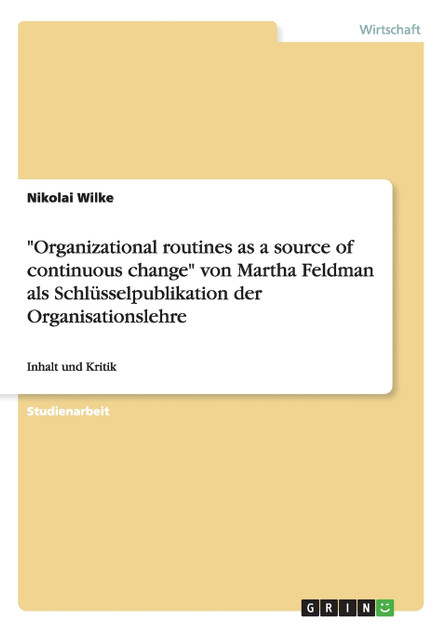 Wirtschaft

Nikolai Wilke

"Organizational routines as a source of continuous change" von Martha Feldman als Schlüsselpublikation der Organisationslehre

Inhalt und Kritik

Studienarbeit

GRIN